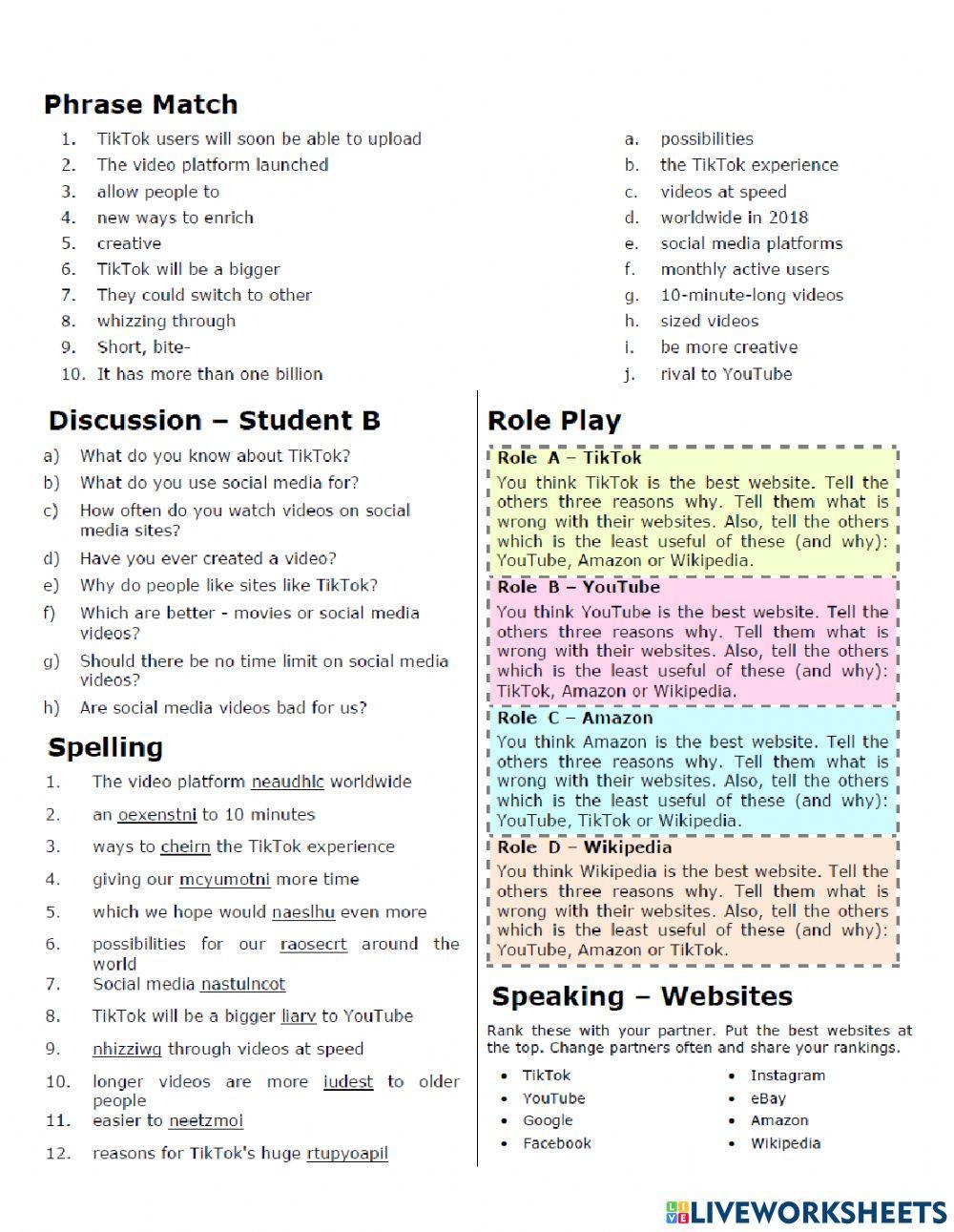 Phrase Match

1. TikTok users will soon be able to upload
2. The video platform launched
3. allow people to
4. new ways to enrich
5. creative
6. TikTok will be a bigger
7. They could switch to other
8. whizzing through
9. Short, bite-
10. It has more than one billion

a. possibilities
b. the TikTok experience
c. videos at speed
d. worldwide in 2018
e. social media platforms
f. monthly active users
g. 10-minute-long videos
h. sized videos
i. be more creative
j. rival to YouTube

Discussion – Student B

a) What do you know about TikTok?
b) What do you use social media for?
c) How often do you watch videos on social media sites?
d) Have you ever created a video?
e) Why do people like sites like TikTok?
f) Which are better - movies or social media videos?
g) Should there be no time limit on social media videos?
h) Are social media videos bad for us?

Spelling

1. The video platform neaudhlc worldwide
2. an oexenstni to 10 minutes
3. ways to cheirn the TikTok experience
4. giving our mcyumotni more time
5. which we hope would naeslhu even more
6. possibilities for our raosecrt around the world
7. Social media nastulncot
8. TikTok will be a bigger liarv to YouTube
9. nhizziwg through videos at speed
10. longer videos are more iudest to older people
11. easier to neetzmoi
12. reasons for TikTok's huge rtupyoapil

Role Play

Role A – TikTok
You think TikTok is the best website. Tell the others three reasons why. Tell them what is wrong with their websites. Also, tell the others which is the least useful of these (and why): YouTube, Amazon or Wikipedia.

Role B – YouTube
You think YouTube is the best website. Tell the others three reasons why. Tell them what is wrong with their websites. Also, tell the others which is the least useful of these (and why): TikTok, Amazon or Wikipedia.

Role C – Amazon
You think Amazon is the best website. Tell the others three reasons why. Tell them what is wrong with their websites. Also, tell the others which is the least useful of these (and why): YouTube, TikTok or Wikipedia.

Role D – Wikipedia
You think Wikipedia is the best website. Tell the others three reasons why. Tell them what is wrong with their websites. Also, tell the others which is the least useful of these (and why): YouTube, Amazon or TikTok.

Speaking – Websites

Rank these with your partner. Put the best websites at the top. Change partners often and share your rankings.

• TikTok
• YouTube
• Google
• Facebook
• Instagram
• eBay
• Amazon
• Wikipedia

LIVEWORKSHEETS